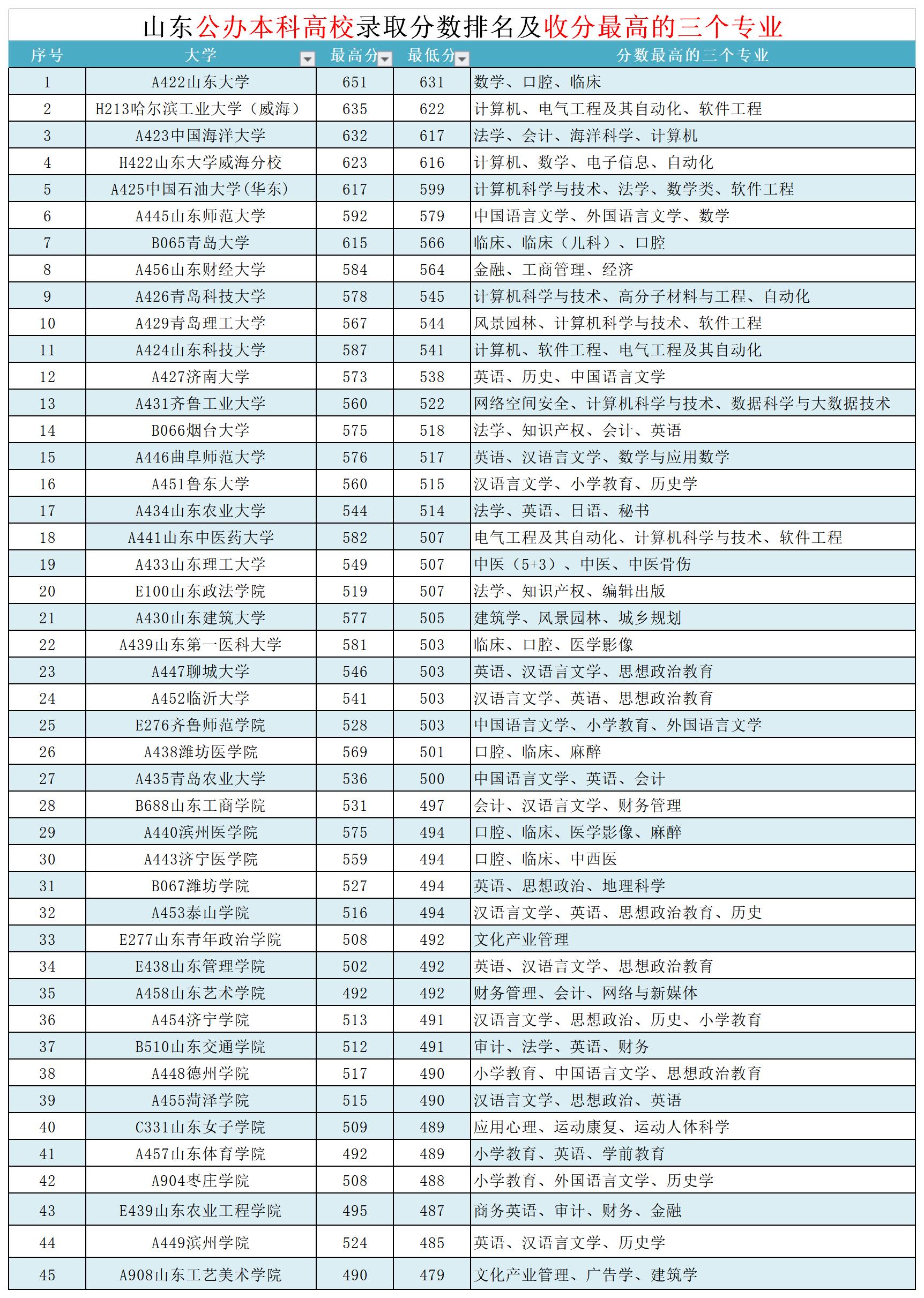 山东公办本科高校录取分数排名及收分最高的三个专业

| 序号 | 大学 | 最高分 | 最低分 | 分数最高的三个专业 |
|---|---|---|---|---|
| 1 | A422山东大学 | 651 | 631 | 数学、口腔、临床 |
| 2 | H213哈尔滨工业大学（威海） | 635 | 622 | 计算机、电气工程及其自动化、软件工程 |
| 3 | A423中国海洋大学 | 632 | 617 | 法学、会计、海洋科学、计算机 |
| 4 | H422山东大学威海分校 | 623 | 616 | 计算机、数学、电子信息、自动化 |
| 5 | A425中国石油大学(华东) | 617 | 599 | 计算机科学与技术、法学、数学类、软件工程 |
| 6 | A445山东师范大学 | 592 | 579 | 中国语言文学、外国语言文学、数学 |
| 7 | B065青岛大学 | 615 | 566 | 临床、临床（儿科）、口腔 |
| 8 | A456山东财经大学 | 584 | 564 | 金融、工商管理、经济 |
| 9 | A426青岛科技大学 | 578 | 545 | 计算机科学与技术、高分子材料与工程、自动化 |
| 10 | A429青岛理工大学 | 567 | 544 | 风景园林、计算机科学与技术、软件工程 |
| 11 | A424山东科技大学 | 587 | 541 | 计算机、软件工程、电气工程及其自动化 |
| 12 | A427济南大学 | 573 | 538 | 英语、历史、中国语言文学 |
| 13 | A431齐鲁工业大学 | 560 | 522 | 网络空间安全、计算机科学与技术、数据科学与大数据技术 |
| 14 | B066烟台大学 | 575 | 518 | 法学、知识产权、会计、英语 |
| 15 | A446曲阜师范大学 | 576 | 517 | 英语、汉语言文学、数学与应用数学 |
| 16 | A451鲁东大学 | 560 | 515 | 汉语言文学、小学教育、历史学 |
| 17 | A434山东农业大学 | 544 | 514 | 法学、英语、日语、秘书 |
| 18 | A441山东中医药大学 | 582 | 507 | 电气工程及其自动化、计算机科学与技术、软件工程 |
| 19 | A433山东理工大学 | 549 | 507 | 中医（5+3）、中医、中医骨伤 |
| 20 | E100山东政法学院 | 519 | 507 | 法学、知识产权、编辑出版 |
| 21 | A430山东建筑大学 | 577 | 505 | 建筑学、风景园林、城乡规划 |
| 22 | A439山东第一医科大学 | 581 | 503 | 临床、口腔、医学影像 |
| 23 | A447聊城大学 | 546 | 503 | 英语、汉语言文学、思想政治教育 |
| 24 | A452临沂大学 | 541 | 503 | 汉语言文学、英语、思想政治教育 |
| 25 | E276齐鲁师范学院 | 528 | 503 | 中国语言文学、小学教育、外国语言文学 |
| 26 | A438潍坊医学院 | 569 | 501 | 口腔、临床、麻醉 |
| 27 | A435青岛农业大学 | 536 | 500 | 中国语言文学、英语、会计 |
| 28 | B688山东工商学院 | 531 | 497 | 会计、汉语言文学、财务管理 |
| 29 | A440滨州医学院 | 575 | 494 | 口腔、临床、医学影像、麻醉 |
| 30 | A443济宁医学院 | 559 | 494 | 口腔、临床、中西医 |
| 31 | B067潍坊学院 | 527 | 494 | 英语、思想政治、地理科学 |
| 32 | A453泰山学院 | 516 | 494 | 汉语言文学、英语、思想政治教育、历史 |
| 33 | E277山东青年政治学院 | 508 | 492 | 文化产业管理 |
| 34 | E438山东管理学院 | 502 | 492 | 英语、汉语言文学、思想政治教育 |
| 35 | A458山东艺术学院 | 492 | 492 | 财务管理、会计、网络与新媒体 |
| 36 | A454济宁学院 | 513 | 491 | 汉语言文学、思想政治、历史、小学教育 |
| 37 | B510山东交通学院 | 512 | 491 | 审计、法学、英语、财务 |
| 38 | A448德州学院 | 517 | 490 | 小学教育、中国语言文学、思想政治教育 |
| 39 | A455菏泽学院 | 515 | 490 | 汉语言文学、思想政治、英语 |
| 40 | C331山东女子学院 | 509 | 489 | 应用心理、运动康复、运动人体科学 |
| 41 | A457山东体育学院 | 492 | 489 | 小学教育、英语、学前教育 |
| 42 | A904枣庄学院 | 508 | 488 | 小学教育、外国语言文学、历史学 |
| 43 | E439山东农业工程学院 | 495 | 487 | 商务英语、审计、财务、金融 |
| 44 | A449滨州学院 | 524 | 485 | 英语、汉语言文学、历史学 |
| 45 | A908山东工艺美术学院 | 490 | 479 | 文化产业管理、广告学、建筑学 |